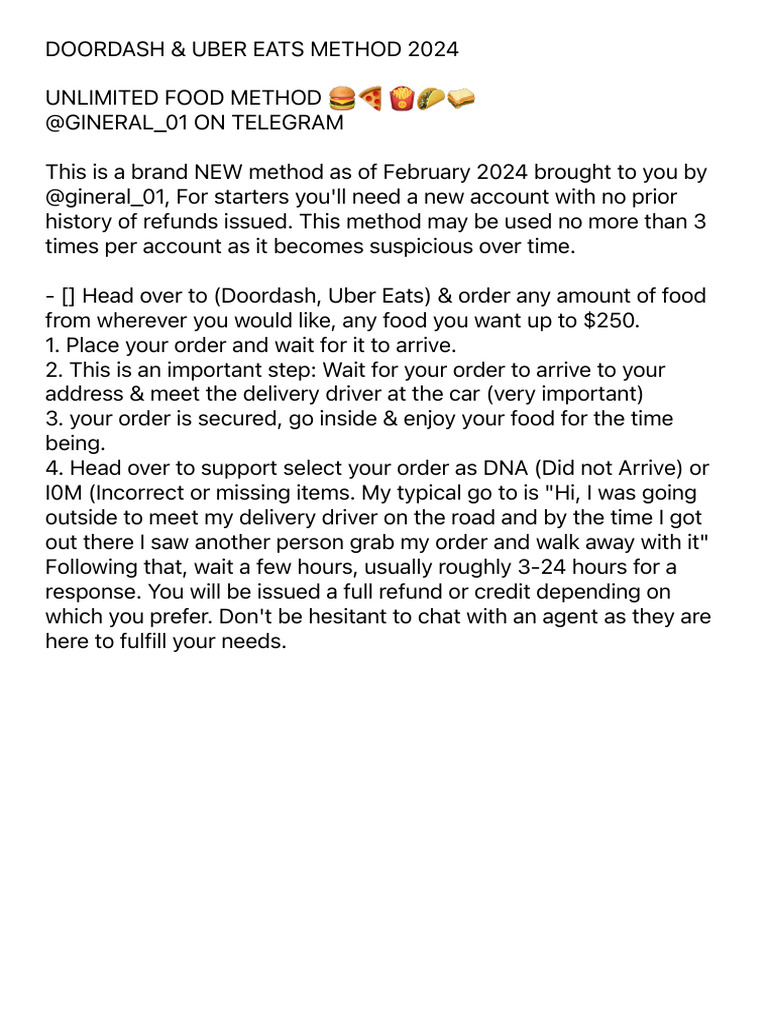 DOORDASH & UBER EATS METHOD 2024

UNLIMITED FOOD METHOD 🍔🍕🍟🌮🥪
@GINERAL_01 ON TELEGRAM

This is a brand NEW method as of February 2024 brought to you by @gineral_01, For starters you'll need a new account with no prior history of refunds issued. This method may be used no more than 3 times per account as it becomes suspicious over time.

- [] Head over to (Doordash, Uber Eats) & order any amount of food from wherever you would like, any food you want up to $250.
1. Place your order and wait for it to arrive.
2. This is an important step: Wait for your order to arrive to your address & meet the delivery driver at the car (very important)
3. your order is secured, go inside & enjoy your food for the time being.
4. Head over to support select your order as DNA (Did not Arrive) or I0M (Incorrect or missing items. My typical go to is "Hi, I was going outside to meet my delivery driver on the road and by the time I got out there I saw another person grab my order and walk away with it" Following that, wait a few hours, usually roughly 3-24 hours for a response. You will be issued a full refund or credit depending on which you prefer. Don't be hesitant to chat with an agent as they are here to fulfill your needs.